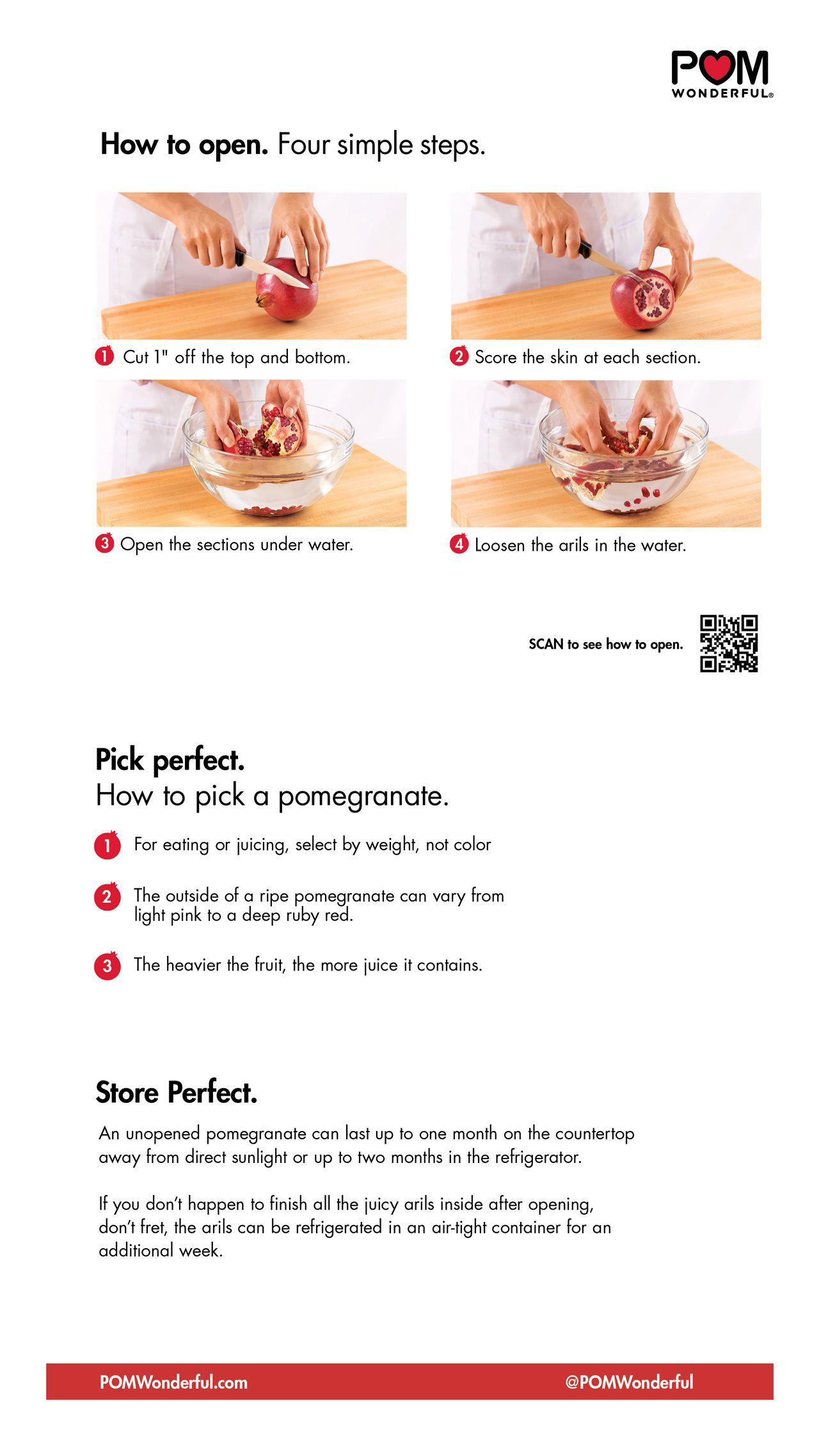 POM
WONDERFUL®

How to open. Four simple steps.

1 Cut 1" off the top and bottom.

2 Score the skin at each section.

3 Open the sections under water.

4 Loosen the arils in the water.

SCAN to see how to open.

Pick perfect.
How to pick a pomegranate.

1 For eating or juicing, select by weight, not color

2 The outside of a ripe pomegranate can vary from light pink to a deep ruby red.

3 The heavier the fruit, the more juice it contains.

Store Perfect.

An unopened pomegranate can last up to one month on the countertop away from direct sunlight or up to two months in the refrigerator.

If you don't happen to finish all the juicy arils inside after opening, don't fret, the arils can be refrigerated in an air-tight container for an additional week.

POMWonderful.com

@POMWonderful